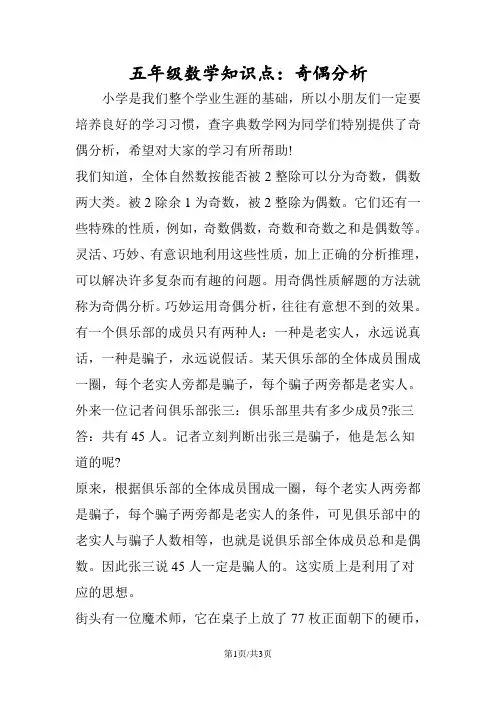 五年级数学知识点：奇偶分析

小学是我们整个学业生涯的基础，所以小朋友们一定要培养良好的学习习惯，查字典数学网为同学们特别提供了奇偶分析，希望对大家的学习有所帮助!

我们知道，全体自然数按能否被 2 整除可以分为奇数，偶数两大类。被 2 除余 1 为奇数，被 2 整除为偶数。它们还有一些特殊的性质，例如，奇数偶数，奇数和奇数之和是偶数等。灵活、巧妙、有意识地利用这些性质，加上正确的分析推理，可以解决许多复杂而有趣的问题。用奇偶性质解题的方法就称为奇偶分析。巧妙运用奇偶分析，往往有意想不到的效果。

有一个俱乐部的成员只有两种人：一种是老实人，永远说真话，一种是骗子，永远说假话。某天俱乐部的全体成员围成一圈，每个老实人旁都是骗子，每个骗子两旁都是老实人。外来一位记者问俱乐部张三：俱乐部里共有多少成员?张三答：共有 45 人。记者立刻判断出张三是骗子，他是怎么知道的呢?

原来，根据俱乐部的全体成员围成一圈，每个老实人两旁都是骗子，每个骗子两旁都是老实人的条件，可见俱乐部中的老实人与骗子人数相等，也就是说俱乐部全体成员总和是偶数。因此张三说 45 人一定是骗人的。这实质上是利用了对应的思想。

街头有一位魔术师，它在桌子上放了 77 枚正面朝下的硬币，

第1页/共3页